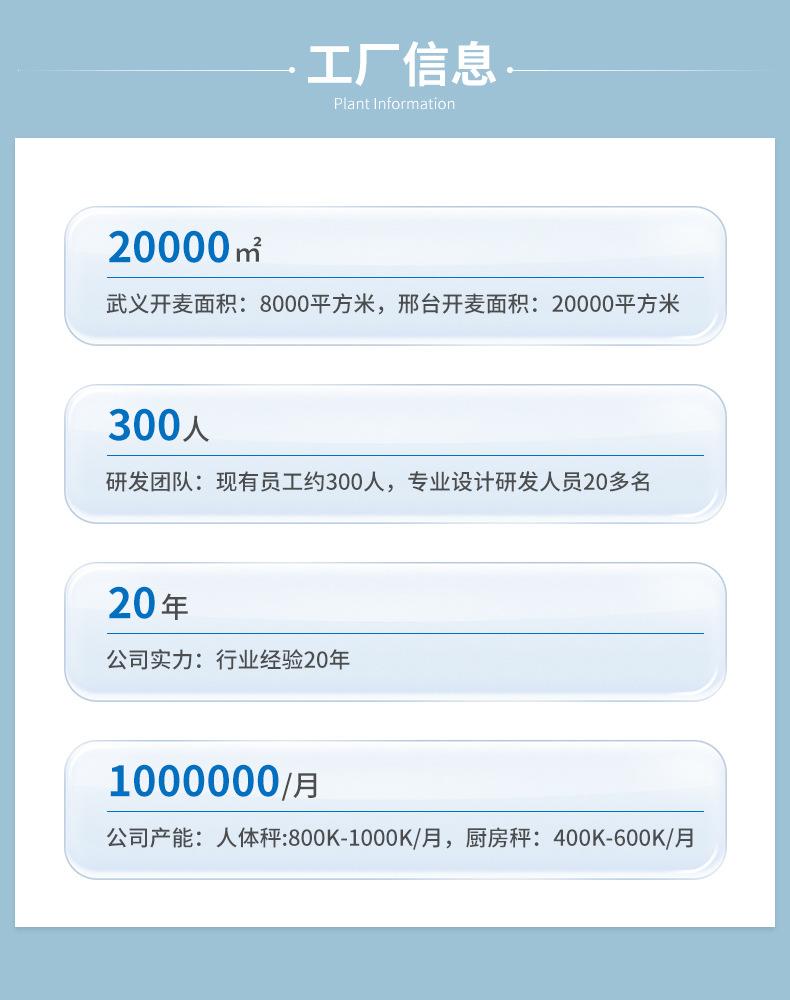 工厂信息

Plant Information

20000㎡

武义开麦面积：8000平方米，邢台开麦面积：20000平方米

300人

研发团队：现有员工约300人，专业设计研发人员20多名

20年

公司实力：行业经验20年

1000000/月

公司产能：人体秤:800K-1000K/月，厨房秤：400K-600K/月